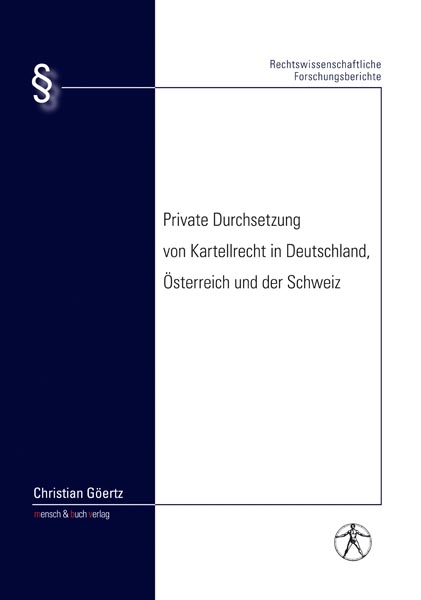 §

Rechtswissenschaftliche
Forschungsberichte

Private Durchsetzung
von Kartellrecht in Deutschland,
Österreich und der Schweiz

Christian Göertz
mensch & buch verlag